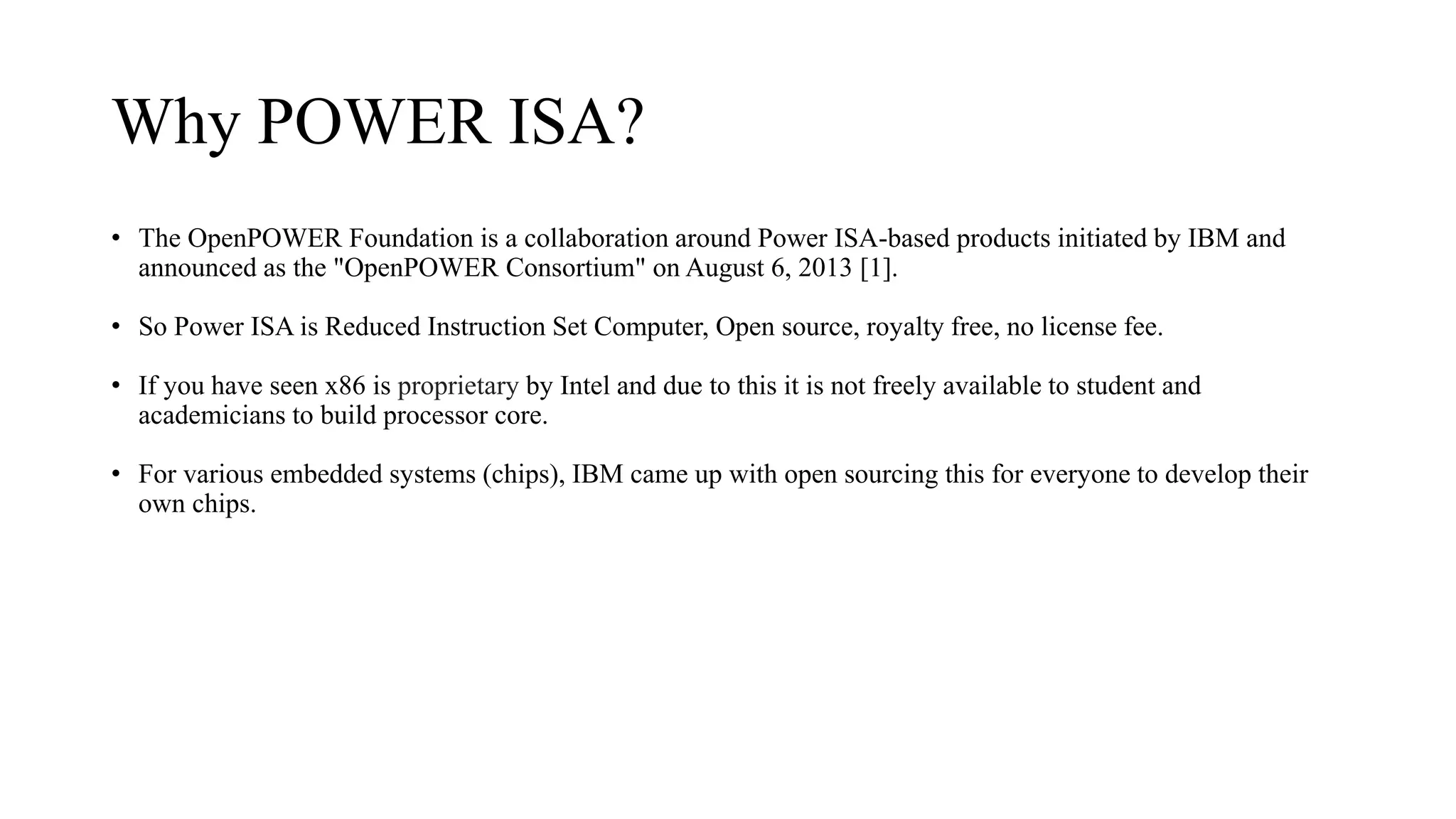 Why POWER ISA?

• The OpenPOWER Foundation is a collaboration around Power ISA-based products initiated by IBM and announced as the "OpenPOWER Consortium" on August 6, 2013 [1].

• So Power ISA is Reduced Instruction Set Computer, Open source, royalty free, no license fee.

• If you have seen x86 is proprietary by Intel and due to this it is not freely available to student and academicians to build processor core.

• For various embedded systems (chips), IBM came up with open sourcing this for everyone to develop their own chips.